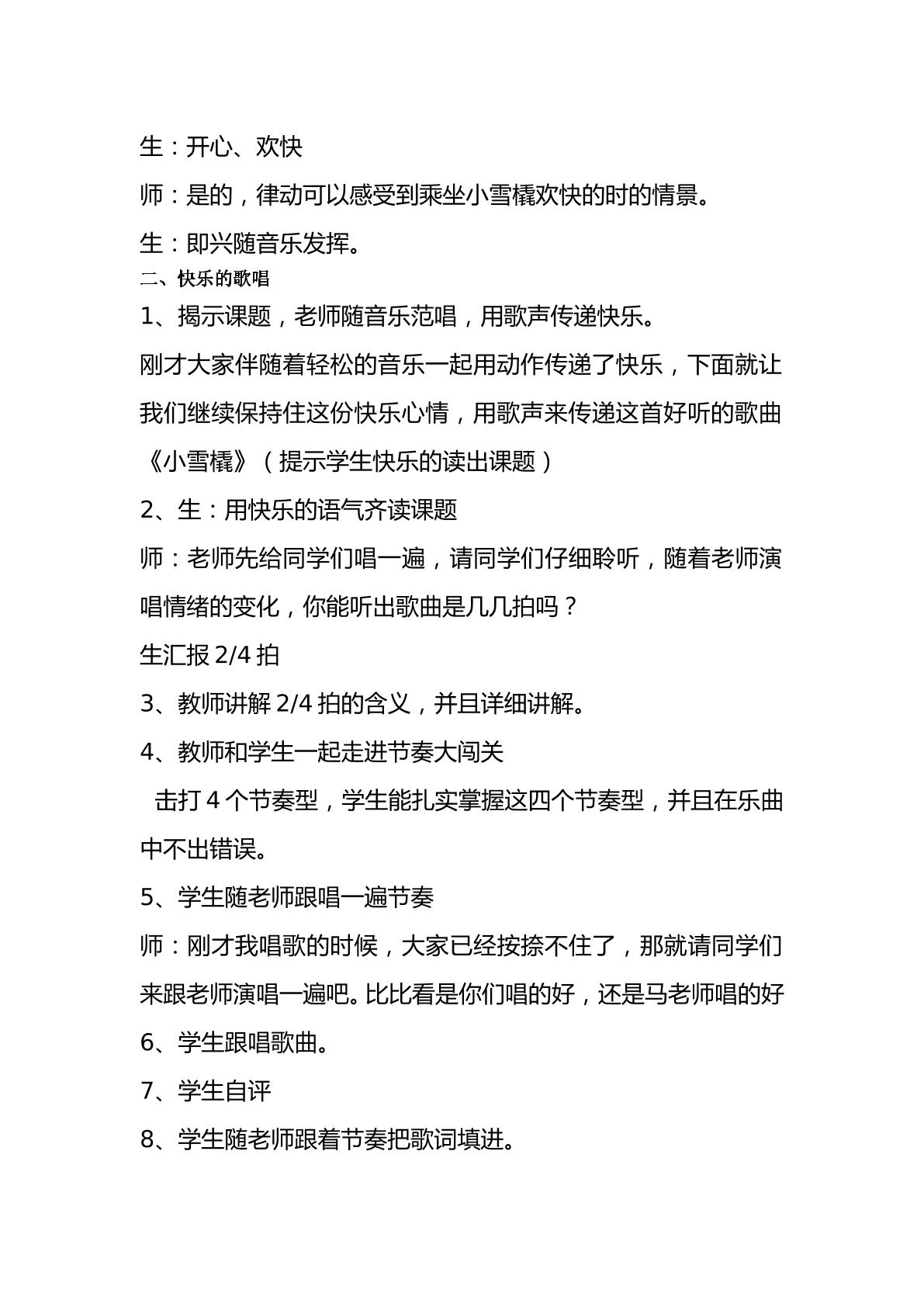 生：开心、欢快

师：是的，律动可以感受到乘坐小雪橇欢快的时的情景。

生：即兴随音乐发挥。

二、快乐的歌唱

1、揭示课题，老师随音乐范唱，用歌声传递快乐。

刚才大家伴随着轻松的音乐一起用动作传递了快乐，下面就让我们继续保持住这份快乐心情，用歌声来传递这首好听的歌曲《小雪橇》（提示学生快乐的读出课题）

2、生：用快乐的语气齐读课题

师：老师先给同学们唱一遍，请同学们仔细聆听，随着老师演唱情绪的变化，你能听出歌曲是几几拍吗？

生汇报2/4拍

3、教师讲解2/4拍的含义，并且详细讲解。

4、教师和学生一起走进节奏大闯关

击打4个节奏型，学生能扎实掌握这四个节奏型，并且在乐曲中不出错误。

5、学生随老师跟唱一遍节奏

师：刚才我唱歌的时候，大家已经按捺不住了，那就请同学们来跟老师演唱一遍吧。比比看是你们唱的好，还是马老师唱的好

6、学生跟唱歌曲。

7、学生自评

8、学生随老师跟着节奏把歌词填进。